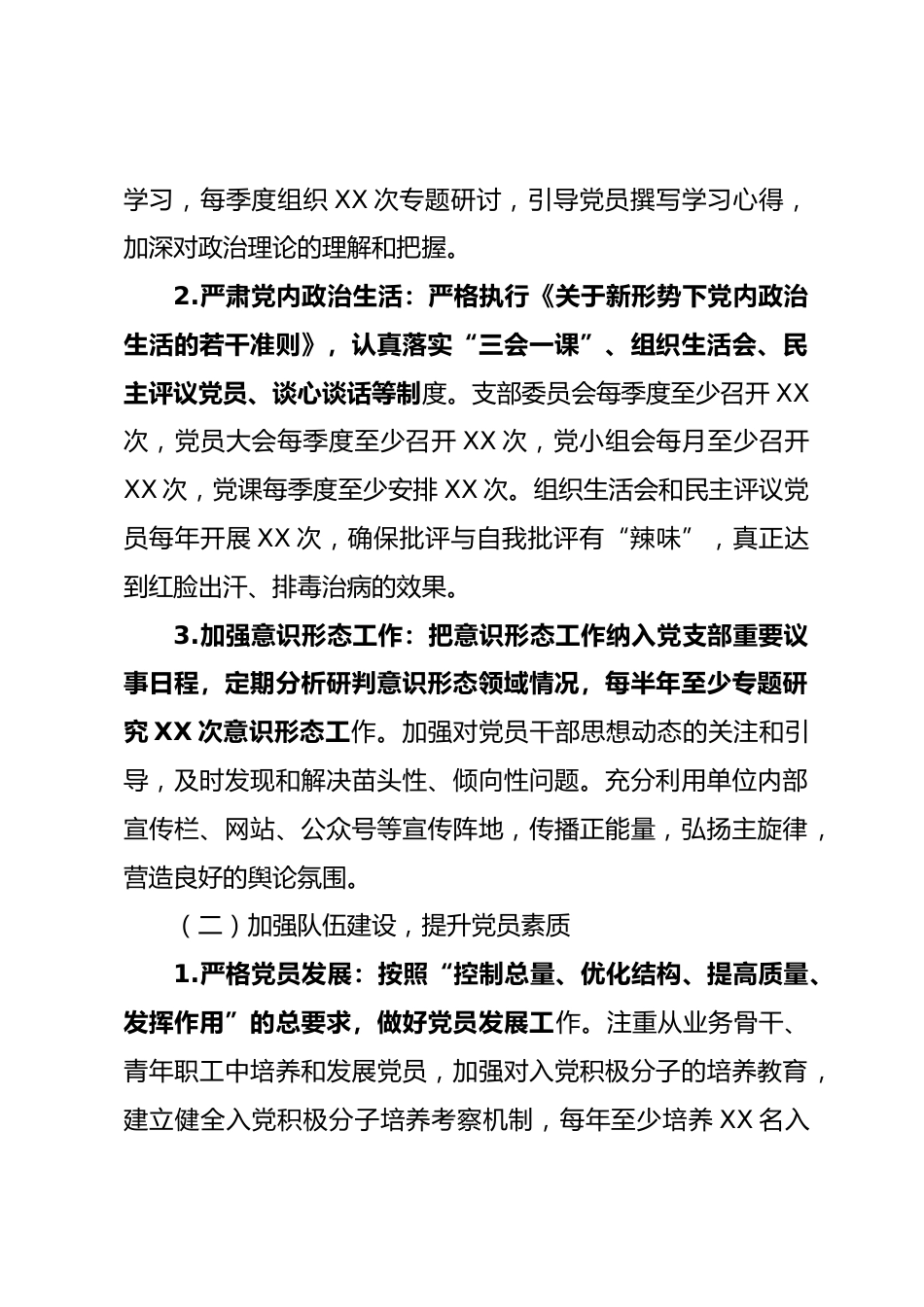 学习，每季度组织 XX 次专题研讨，引导党员撰写学习心得，加深对政治理论的理解和把握。

2.严肃党内政治生活：严格执行《关于新形势下党内政治生活的若干准则》，认真落实“三会一课”、组织生活会、民主评议党员、谈心谈话等制度。支部委员会每季度至少召开 XX 次，党员大会每季度至少召开 XX 次，党小组会每月至少召开 XX 次，党课每季度至少安排 XX 次。组织生活会和民主评议党员每年开展 XX 次，确保批评与自我批评有“辣味”，真正达到红脸出汗、排毒治病的效果。

3.加强意识形态工作：把意识形态工作纳入党支部重要议事日程，定期分析研判意识形态领域情况，每半年至少专题研究 XX 次意识形态工作。加强对党员干部思想动态的关注和引导，及时发现和解决苗头性、倾向性问题。充分利用单位内部宣传栏、网站、公众号等宣传阵地，传播正能量，弘扬主旋律，营造良好的舆论氛围。

（二）加强队伍建设，提升党员素质

1.严格党员发展：按照“控制总量、优化结构、提高质量、发挥作用”的总要求，做好党员发展工作。注重从业务骨干、青年职工中培养和发展党员，加强对入党积极分子的培养教育，建立健全入党积极分子培养考察机制，每年至少培养 XX 名入